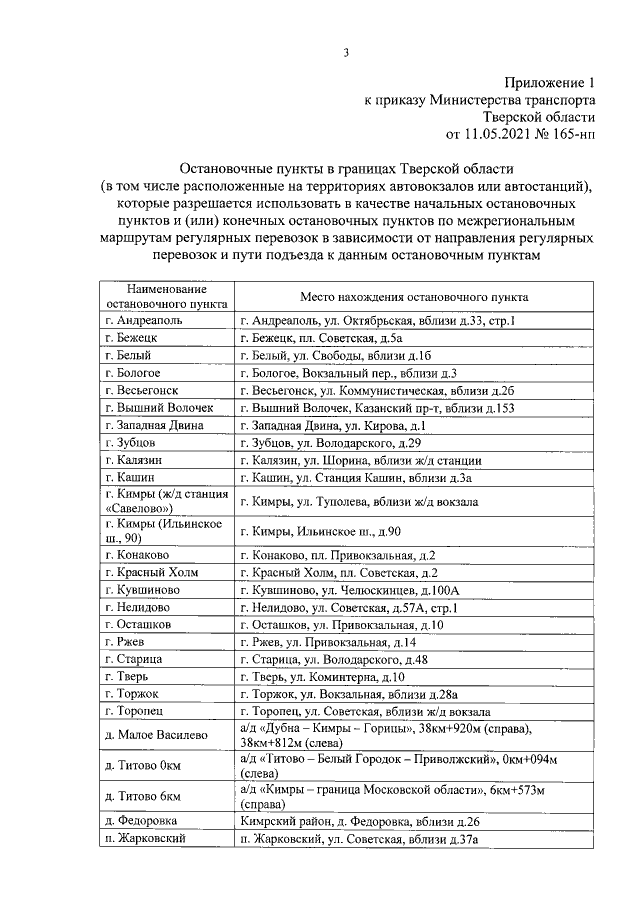 3

Приложение 1
к приказу Министерства транспорта
Тверской области
от 11.05.2021 № 165-нп

Остановочные пункты в границах Тверской области
(в том числе расположенные на территориях автовокзалов или автостанций),
которые разрешается использовать в качестве начальных остановочных
пунктов и (или) конечных остановочных пунктов по межрегиональным
маршрутам регулярных перевозок в зависимости от направления регулярных
перевозок и пути подъезда к данным остановочным пунктам

| Наименование остановочного пункта | Место нахождения остановочного пункта |
|---|---|
| г. Андреаполь | г. Андреаполь, ул. Октябрьская, вблизи д.33, стр.1 |
| г. Бежецк | г. Бежецк, пл. Советская, д.5а |
| г. Белый | г. Белый, ул. Свободы, вблизи д.1б |
| г. Бологое | г. Бологое, Вокзальный пер., вблизи д.3 |
| г. Весьегонск | г. Весьегонск, ул. Коммунистическая, вблизи д.2б |
| г. Вышний Волочек | г. Вышний Волочек, Казанский пр-т, вблизи д.153 |
| г. Западная Двина | г. Западная Двина, ул. Кирова, д.1 |
| г. Зубцов | г. Зубцов, ул. Володарского, д.29 |
| г. Калязин | г. Калязин, ул. Шорина, вблизи ж/д станции |
| г. Кашин | г. Кашин, ул. Станция Кашин, вблизи д.3а |
| г. Кимры (ж/д станция «Савелово») | г. Кимры, ул. Туполева, вблизи ж/д вокзала |
| г. Кимры (Ильинское ш., 90) | г. Кимры, Ильинское ш., д.90 |
| г. Конаково | г. Конаково, пл. Привокзальная, д.2 |
| г. Красный Холм | г. Красный Холм, пл. Советская, д.2 |
| г. Кувшиново | г. Кувшиново, ул. Челюскинцев, д.100А |
| г. Нелидово | г. Нелидово, ул. Советская, д.57А, стр.1 |
| г. Осташков | г. Осташков, ул. Привокзальная, д.10 |
| г. Ржев | г. Ржев, ул. Привокзальная, д.14 |
| г. Старица | г. Старица, ул. Володарского, д.48 |
| г. Тверь | г. Тверь, ул. Коминтерна, д.10 |
| г. Торжок | г. Торжок, ул. Вокзальная, вблизи д.28а |
| г. Торопец | г. Торопец, ул. Советская, вблизи ж/д вокзала |
| д. Малое Василево | а/д «Дубна – Кимры – Горицы», 38км+920м (справа), 38км+812м (слева) |
| д. Титово 0км | а/д «Титово – Белый Городок – Приволжский», 0км+094м (слева) |
| д. Титово 6км | а/д «Кимры – граница Московской области», 6км+573м (справа) |
| д. Федоровка | Кимрский район, д. Федоровка, вблизи д.26 |
| п. Жарковский | п. Жарковский, ул. Советская, вблизи д.37а |